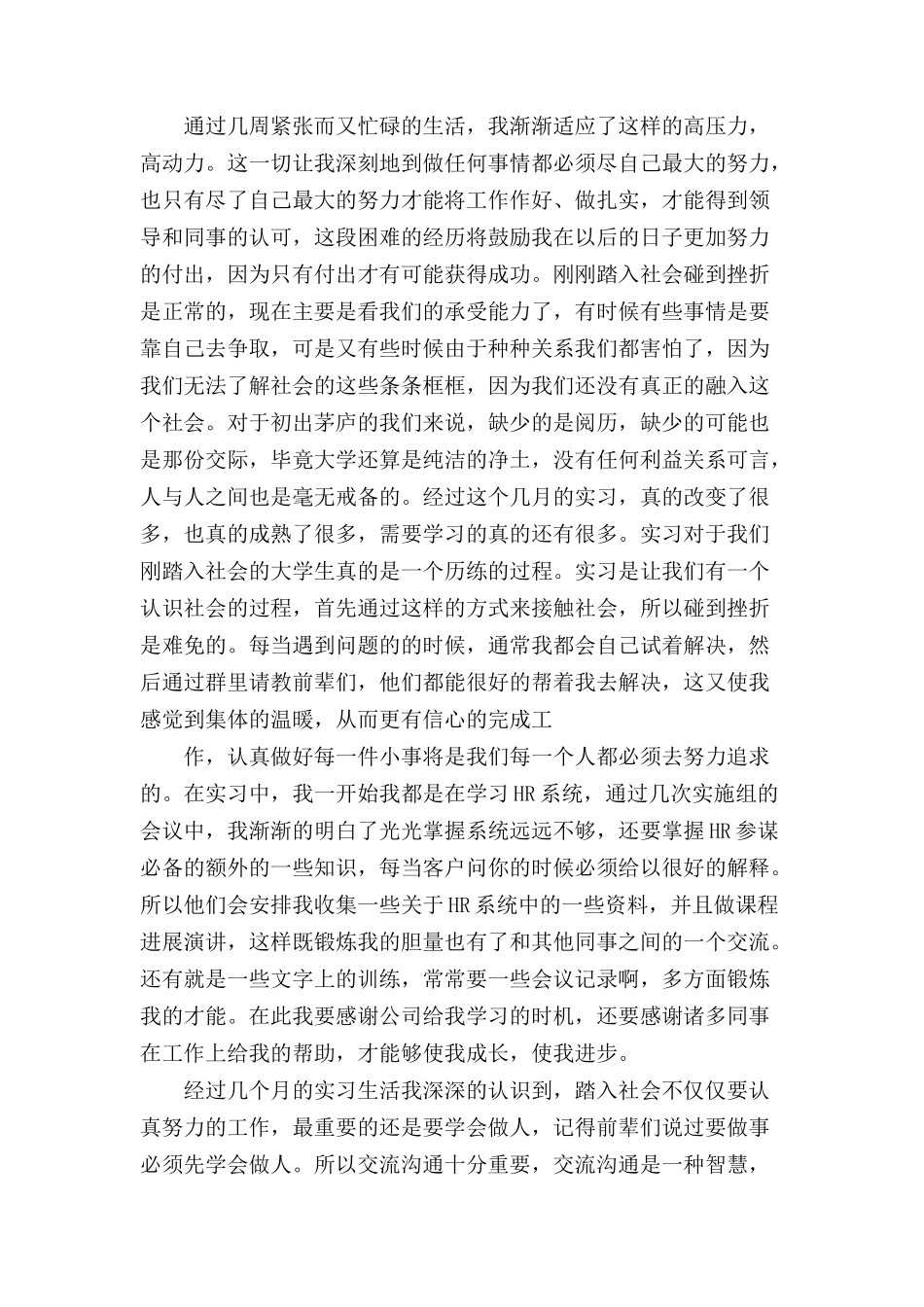 通过几周紧张而又忙碌的生活，我渐渐适应了这样的高压力，高动力。这一切让我深刻地到做任何事情都必须尽自己最大的努力，也只有尽了自己最大的努力才能将工作作好、做扎实，才能得到领导和同事的认可，这段困难的经历将鼓励我在以后的日子更加努力的付出，因为只有付出才有可能获得成功。刚刚踏入社会碰到挫折是正常的，现在主要是看我们的承受能力了，有时候有些事情是要靠自己去争取，可是又有些时候由于种种关系我们都害怕了，因为我们无法了解社会的这些条条框框，因为我们还没有真正的融入这个社会。对于初出茅庐的我们来说，缺少的是阅历，缺少的可能也是那份交际，毕竟大学还算是纯洁的净土，没有任何利益关系可言，人与人之间也是毫无戒备的。经过这个几月的实习，真的改变了很多，也真的成熟了很多，需要学习的真的还有很多。实习对于我们刚踏入社会的大学生真的是一个历练的过程。实习是让我们有一个认识社会的过程，首先通过这样的方式来接触社会，所以碰到挫折是难免的。每当遇到问题的的时候，通常我都会自己试着解决，然后通过群里请教前辈们，他们都能很好的帮着我去解决，这又使我感觉到集体的温暖，从而更有信心的完成工

作，认真做好每一件小事将是我们每一个人都必须去努力追求的。在实习中，我一开始我都是在学习HR系统，通过几次实施组的会议中，我渐渐的明白了光光掌握系统远远不够，还要掌握HR参谋必备的额外的一些知识，每当客户问你的时候必须给以很好的解释。所以他们会安排我收集一些关于HR系统中的一些资料，并且做课程进展演讲，这样既锻炼我的胆量也有了和其他同事之间的一个交流。还有就是一些文字上的训练，常常要一些会议记录啊，多方面锻炼我的才能。在此我要感谢公司给我学习的时机，还要感谢诸多同事在工作上给我的帮助，才能够使我成长，使我进步。

经过几个月的实习生活我深深的认识到，踏入社会不仅仅要认真努力的工作，最重要的还是要学会做人，记得前辈们说过要做事必须先学会做人。所以交流沟通十分重要，交流沟通是一种智慧，